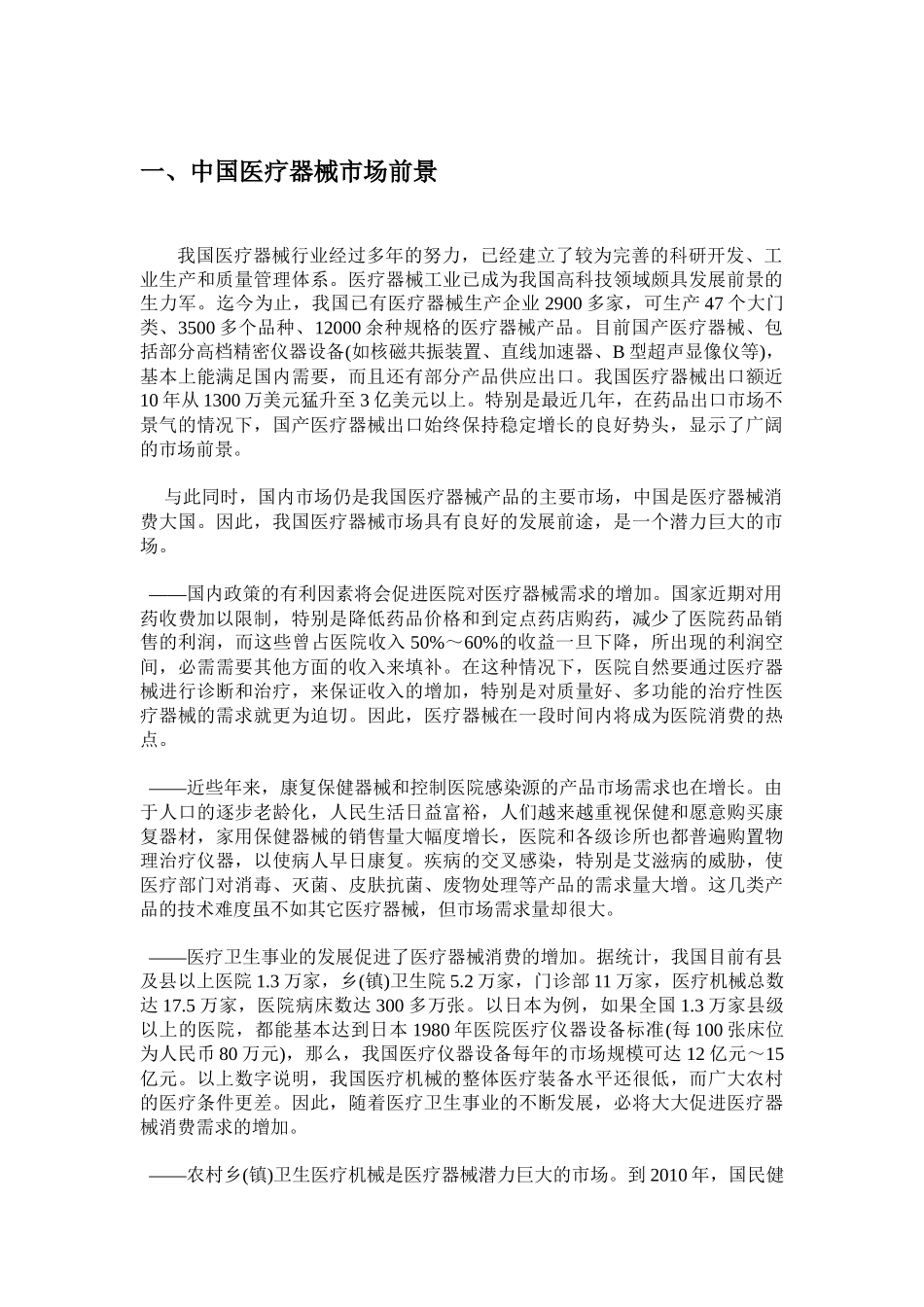 一、中国医疗器械市场前景

我国医疗器械行业经过多年的努力，已经建立了较为完善的科研开发、工业生产和质量管理体系。医疗器械工业已成为我国高科技领域颇具发展前景的生力军。迄今为止，我国已有医疗器械生产企业 2900 多家，可生产 47 个大门类、3500 多个品种、12000 余种规格的医疗器械产品。目前国产医疗器械、包括部分高档精密仪器设备(如核磁共振装置、直线加速器、B 型超声显像仪等)，基本上能满足国内需要，而且还有部分产品供应出口。我国医疗器械出口额近 10 年从 1300 万美元猛升至 3 亿美元以上。特别是最近几年，在药品出口市场不景气的情况下，国产医疗器械出口始终保持稳定增长的良好势头，显示了广阔的市场前景。

与此同时，国内市场仍是我国医疗器械产品的主要市场，中国是医疗器械消费大国。因此，我国医疗器械市场具有良好的发展前途，是一个潜力巨大的市场。

——国内政策的有利因素将会促进医院对医疗器械需求的增加。国家近期对用药收费加以限制，特别是降低药品价格和到定点药店购药，减少了医院药品销售的利润，而这些曾占医院收入 50%～60%的收益一旦下降，所出现的利润空间，必需需要其他方面的收入来填补。在这种情况下，医院自然要通过医疗器械进行诊断和治疗，来保证收入的增加，特别是对质量好、多功能的治疗性医疗器械的需求就更为迫切。因此，医疗器械在一段时间内将成为医院消费的热点。

——近些年来，康复保健器械和控制医院感染源的产品市场需求也在增长。由于人口的逐步老龄化，人民生活日益富裕，人们越来越重视保健和愿意购买康复器材，家用保健器械的销售量大幅度增长，医院和各级诊所也都普遍购置物理治疗仪器，以使病人早日康复。疾病的交叉感染，特别是艾滋病的威胁，使医疗部门对消毒、灭菌、皮肤抗菌、废物处理等产品的需求量大增。这几类产品的技术难度虽不如其它医疗器械，但市场需求量却很大。

——医疗卫生事业的发展促进了医疗器械消费的增加。据统计，我国目前有县及县以上医院 1.3 万家，乡(镇)卫生院 5.2 万家，门诊部 11 万家，医疗机械总数达 17.5 万家，医院病床数达 300 多万张。以日本为例，如果全国 1.3 万家县级以上的医院，都能基本达到日本 1980 年医院医疗仪器设备标准(每 100 张床位为人民币 80 万元)，那么，我国医疗仪器设备每年的市场规模可达 12 亿元～15 亿元。以上数字说明，我国医疗机械的整体医疗装备水平还很低，而广大农村的医疗条件更差。因此，随着医疗卫生事业的不断发展，必将大大促进医疗器械消费需求的增加。

——农村乡(镇)卫生医疗机械是医疗器械潜力巨大的市场。到 2010 年，国民健